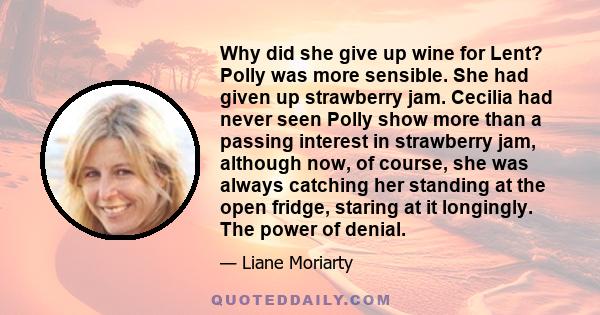 Why did she give up wine for Lent? Polly was more sensible. She had given up strawberry jam. Cecilia had never seen Polly show more than a passing interest in strawberry jam, although now, of course, she was always catching her standing at the open fridge, staring at it longingly. The power of denial.

— Liane Moriarty

QUOTEDDAILY.COM